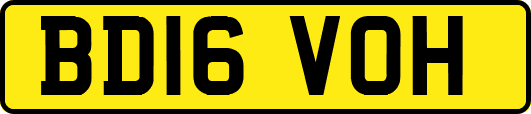 BD16 VOH